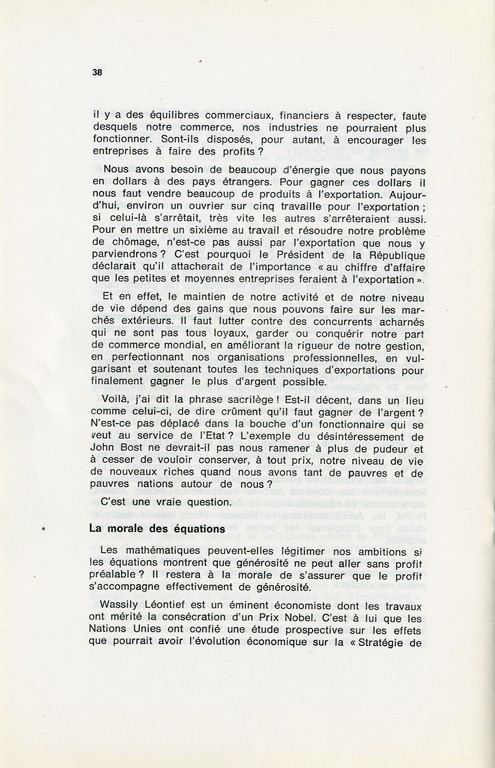 38

il y a des équilibres commerciaux, financiers à respecter, faute desquels notre commerce, nos industries ne pourraient plus fonctionner. Sont-ils disposés, pour autant, à encourager les entreprises à faire des profits ?

Nous avons besoin de beaucoup d'énergie que nous payons en dollars à des pays étrangers. Pour gagner ces dollars il nous faut vendre beaucoup de produits à l'exportation. Aujourd'hui, environ un ouvrier sur cinq travaille pour l'exportation ; si celui-là s'arrêtait, très vite les autres s'arrêteraient aussi. Pour en mettre un sixième au travail et résoudre notre problème de chômage, n'est-ce pas aussi par l'exportation que nous y parviendrons ? C'est pourquoi le Président de la République déclarait qu'il attacherait de l'importance « au chiffre d'affaire que les petites et moyennes entreprises feraient à l'exportation ».

Et en effet, le maintien de notre activité et de notre niveau de vie dépend des gains que nous pouvons faire sur les marchés extérieurs. Il faut lutter contre des concurrents acharnés qui ne sont pas tous loyaux, garder ou conquérir notre part de commerce mondial, en améliorant la rigueur de notre gestion, en perfectionnant nos organisations professionnelles, en vulgarisant et soutenant toutes les techniques d'exportations pour finalement gagner le plus d'argent possible.

Voilà, j'ai dit la phrase sacrilège ! Est-il décent, dans un lieu comme celui-ci, de dire crûment qu'il faut gagner de l'argent ? N'est-ce pas déplacé dans la bouche d'un fonctionnaire qui se veut au service de l'Etat ? L'exemple du désintéressement de John Bost ne devrait-il pas nous ramener à plus de pudeur et à cesser de vouloir conserver, à tout prix, notre niveau de vie de nouveaux riches quand nous avons tant de pauvres et de pauvres nations autour de nous ?

C'est une vraie question.

La morale des équations

Les mathématiques peuvent-elles légitimer nos ambitions si les équations montrent que générosité ne peut aller sans profit préalable ? Il restera à la morale de s'assurer que le profit s'accompagne effectivement de générosité.

Wassily Léontief est un éminent économiste dont les travaux ont mérité la consécration d'un Prix Nobel. C'est à lui que les Nations Unies ont confié une étude prospective sur les effets que pourrait avoir l'évolution économique sur la « Stratégie de